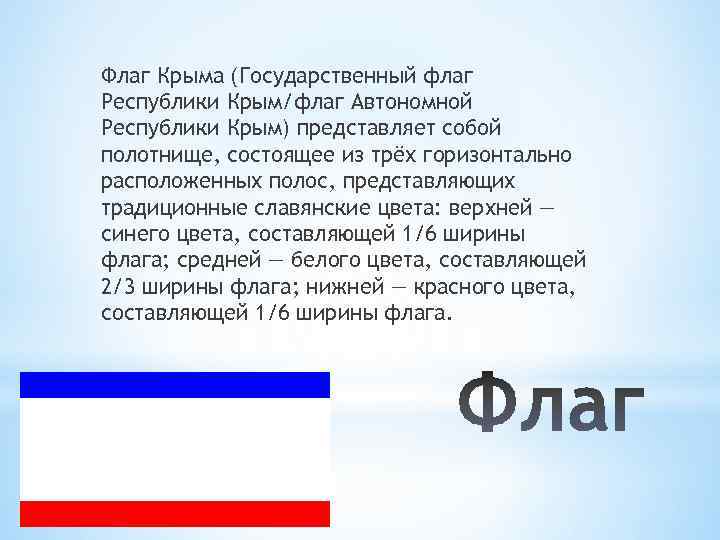 Флаг Крыма (Государственный флаг Республики Крым/флаг Автономной Республики Крым) представляет собой полотнище, состоящее из трёх горизонтально расположенных полос, представляющих традиционные славянские цвета: верхней — синего цвета, составляющей 1/6 ширины флага; средней — белого цвета, составляющей 2/3 ширины флага; нижней — красного цвета, составляющей 1/6 ширины флага.

Флаг